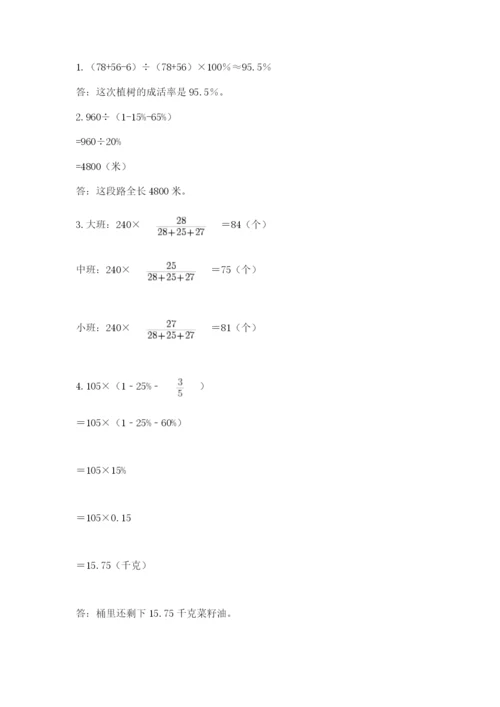 1.（78+56-6）÷（78+56）×100%≈95.5%

答：这次植树的成活率是 95.5%。

2. 960÷（1-15%-65%）

=960÷20%

=4800（米）

答：这段路全长 4800 米。

3. 大班：240× $\frac{28}{28+25+27}$ =84（个）

中班：240× $\frac{25}{28+25+27}$ =75（个）

小班：240× $\frac{27}{28+25+27}$ =81（个）

4. 105×（1 - 25% - $\frac{3}{5}$ ）

=105×（1 - 25% - 60%）

=105×15%

=105×0.15

=15.75（千克）

答：桶里还剩下 15.75 千克菜籽油。